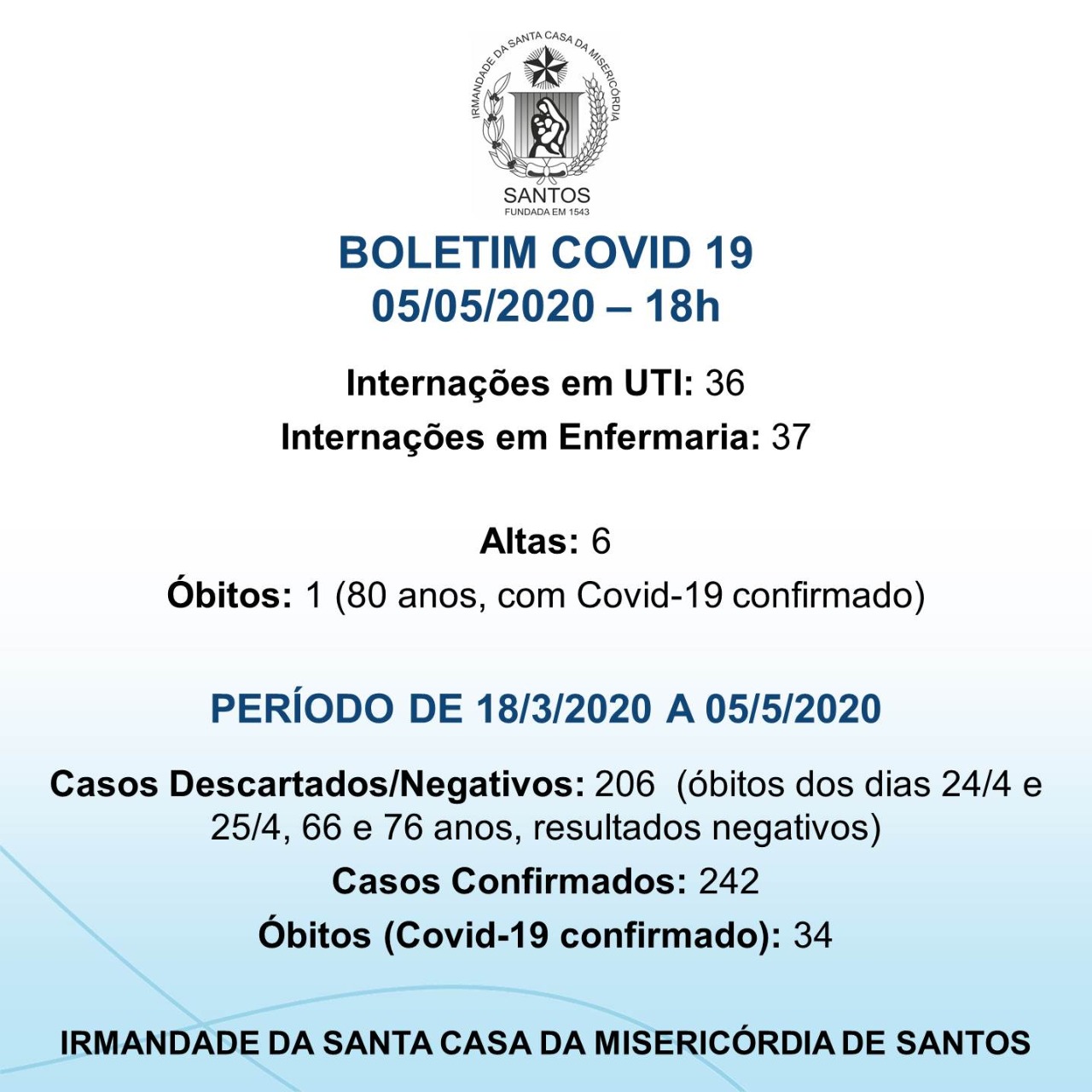 IRMANDADE DA SANTA CASA DA MISERICÓRDIA
SANTOS
FUNDADA EM 1543

BOLETIM COVID 19
05/05/2020 – 18h

Internações em UTI: 36
Internações em Enfermaria: 37

Altas: 6
Óbitos: 1 (80 anos, com Covid-19 confirmado)

PERÍODO DE 18/3/2020 A 05/5/2020

Casos Descartados/Negativos: 206 (óbitos dos dias 24/4 e 25/4, 66 e 76 anos, resultados negativos)
Casos Confirmados: 242
Óbitos (Covid-19 confirmado): 34

IRMANDADE DA SANTA CASA DA MISERICÓRDIA DE SANTOS